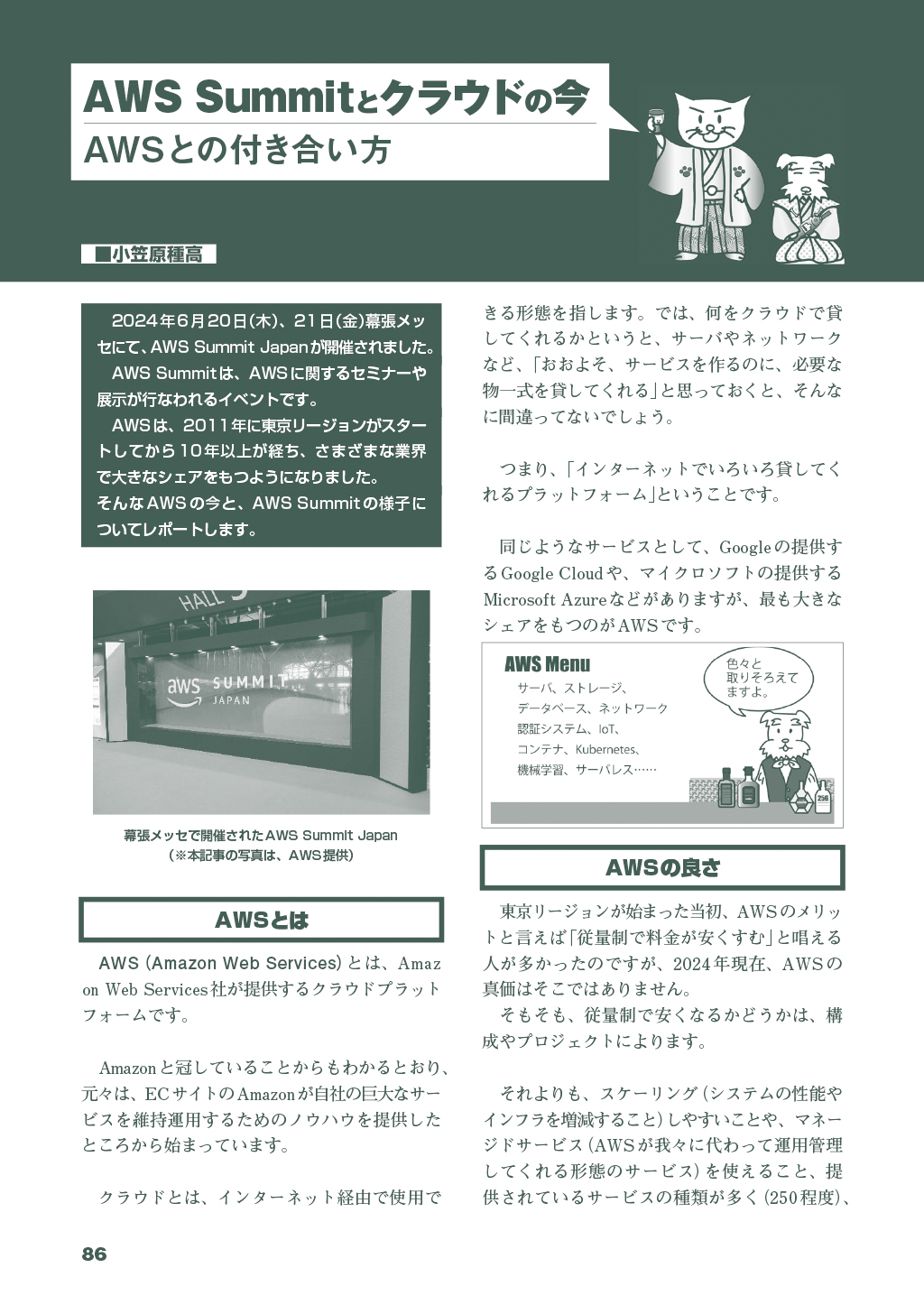 AWS Summitとクラウドの今
AWSとの付き合い方

■小笠原種高

2024年6月20日(木)、21日(金)幕張メッセにて、AWS Summit Japanが開催されました。
AWS Summitは、AWSに関するセミナーや展示が行なわれるイベントです。
AWSは、2011年に東京リージョンがスタートしてから10年以上が経ち、さまざまな業界で大きなシェアをもつようになりました。
そんなAWSの今と、AWS Summitの様子についてレポートします。

HALL
aws SUMMIT JAPAN

幕張メッセで開催されたAWS Summit Japan
(※本記事の写真は、AWS提供)

AWSとは

AWS (Amazon Web Services)とは、Amazon Web Services社が提供するクラウドプラットフォームです。

Amazonと冠していることからもわかるとおり、元々は、ECサイトのAmazonが自社の巨大なサービスを維持運用するためのノウハウを提供したところから始まっています。

クラウドとは、インターネット経由で使用できる形態を指します。では、何をクラウドで貸してくれるかというと、サーバやネットワークなど、「おおよそ、サービスを作るのに、必要な物一式を貸してくれる」と思っておくと、そんなに間違ってないでしょう。

つまり、「インターネットでいろいろ貸してくれるプラットフォーム」ということです。

同じようなサービスとして、Googleの提供するGoogle Cloudや、マイクロソフトの提供するMicrosoft Azureなどがありますが、最も大きなシェアをもつのがAWSです。

AWS Menu
サーバ、ストレージ、
データベース、ネットワーク
認証システム、IoT、
コンテナ、Kubernetes、
機械学習、サーバレス……

色々と取りそろえてますよ。

256

AWSの良さ

東京リージョンが始まった当初、AWSのメリットと言えば「従量制で料金が安くすむ」と唱える人が多かったのですが、2024年現在、AWSの真価はそこではありません。
そもそも、従量制で安くなるかどうかは、構成やプロジェクトによります。

それよりも、スケーリング(システムの性能やインフラを増減すること)しやすいことや、マネージドサービス(AWSが我々に代わって運用管理してくれる形態のサービス)を使えること、提供されているサービスの種類が多く(250程度)、

86